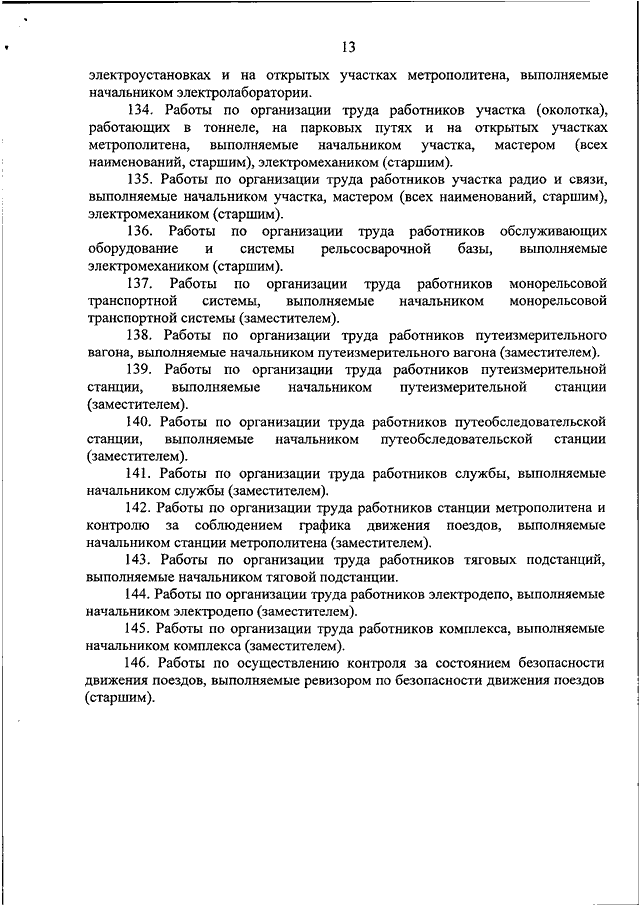 13

электроустановках и на открытых участках метрополитена, выполняемые начальником электролаборатории.

134. Работы по организации труда работников участка (околотка), работающих в тоннеле, на парковых путях и на открытых участках метрополитена, выполняемые начальником участка, мастером (всех наименований, старшим), электромехаником (старшим).

135. Работы по организации труда работников участка радио и связи, выполняемые начальником участка, мастером (всех наименований, старшим), электромехаником (старшим).

136. Работы по организации труда работников обслуживающих оборудование и системы рельсосварочной базы, выполняемые электромехаником (старшим).

137. Работы по организации труда работников монорельсовой транспортной системы, выполняемые начальником монорельсовой транспортной системы (заместителем).

138. Работы по организации труда работников путеизмерительного вагона, выполняемые начальником путеизмерительного вагона (заместителем).

139. Работы по организации труда работников путеизмерительной станции, выполняемые начальником путеизмерительной станции (заместителем).

140. Работы по организации труда работников путеобследовательской станции, выполняемые начальником путеобследовательской станции (заместителем).

141. Работы по организации труда работников службы, выполняемые начальником службы (заместителем).

142. Работы по организации труда работников станции метрополитена и контролю за соблюдением графика движения поездов, выполняемые начальником станции метрополитена (заместителем).

143. Работы по организации труда работников тяговых подстанций, выполняемые начальником тяговой подстанции.

144. Работы по организации труда работников электродепо, выполняемые начальником электродепо (заместителем).

145. Работы по организации труда работников комплекса, выполняемые начальником комплекса (заместителем).

146. Работы по осуществлению контроля за состоянием безопасности движения поездов, выполняемые ревизором по безопасности движения поездов (старшим).